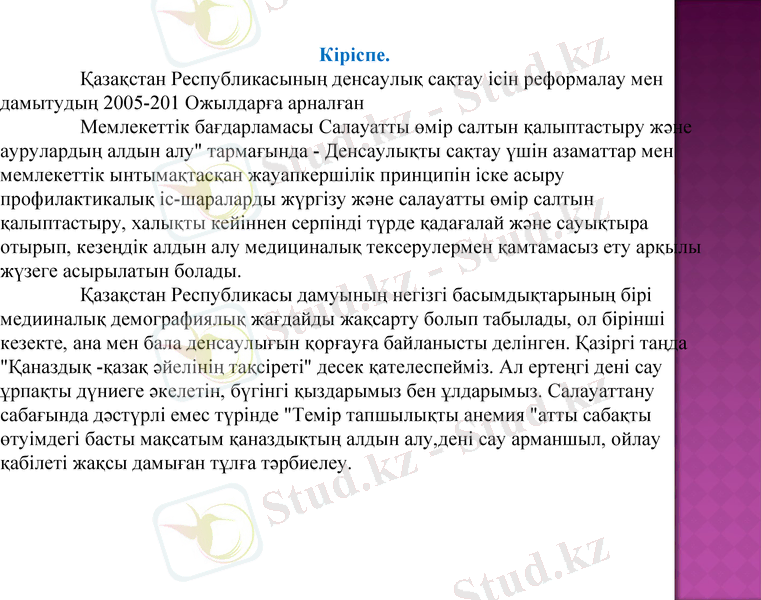 Кіріспе.

Қазақстан Республикасының денсаулық сақтау ісін реформалау мен дамытудың 2005-201 Ожылдарға арналған

Мемлекеттік бағдарламасы Салауатты өмір салтын қалыптастыру және аурулардың алдын алу" тармағында - Денсаулықты сақтау үшін азаматтар мен мемлекеттік ынтымақтасқан жауапкершілік принципін іске асыру профилактикалық іс-шараларды жүргізу және салауатты өмір салтын қалыптастыру, халықты кейіннен серпінді түрде қадағалай және сауықтыра отырып, кезеңдік алдын алу медициналық тексерулермен қамтамасыз ету арқылы жүзеге асырылатын болады.

Қазақстан Республикасы дамуының негізгі басымдықтарының бірі медииналық демографиялық жағдайды жақсарту болып табылады, ол бірінші кезекте, ана мен бала денсаулығын қорғауға байланысты делінген. Қазіргі таңда "Қаназдық -қазақ әйелінің тақсіреті" десек қателеспейміз. Ал ертеңгі дені сау ұрпақты дүниеге әкелетін, бүгінгі қыздарымыз бен ұлдарымыз. Салауаттану сабағында дәстүрлі емес түрінде "Темір тапшылықты анемия "атты сабақты өтуімдегі басты мақсатым қаназдықтың алдын алу,дені сау арманшыл, ойлау қабілеті жақсы дамыған тұлға тәрбиелеу.

Stud.kz - Stud.kz
Stud.kz - Stud.kz
Stud.kz - Stud.kz
Stud.kz